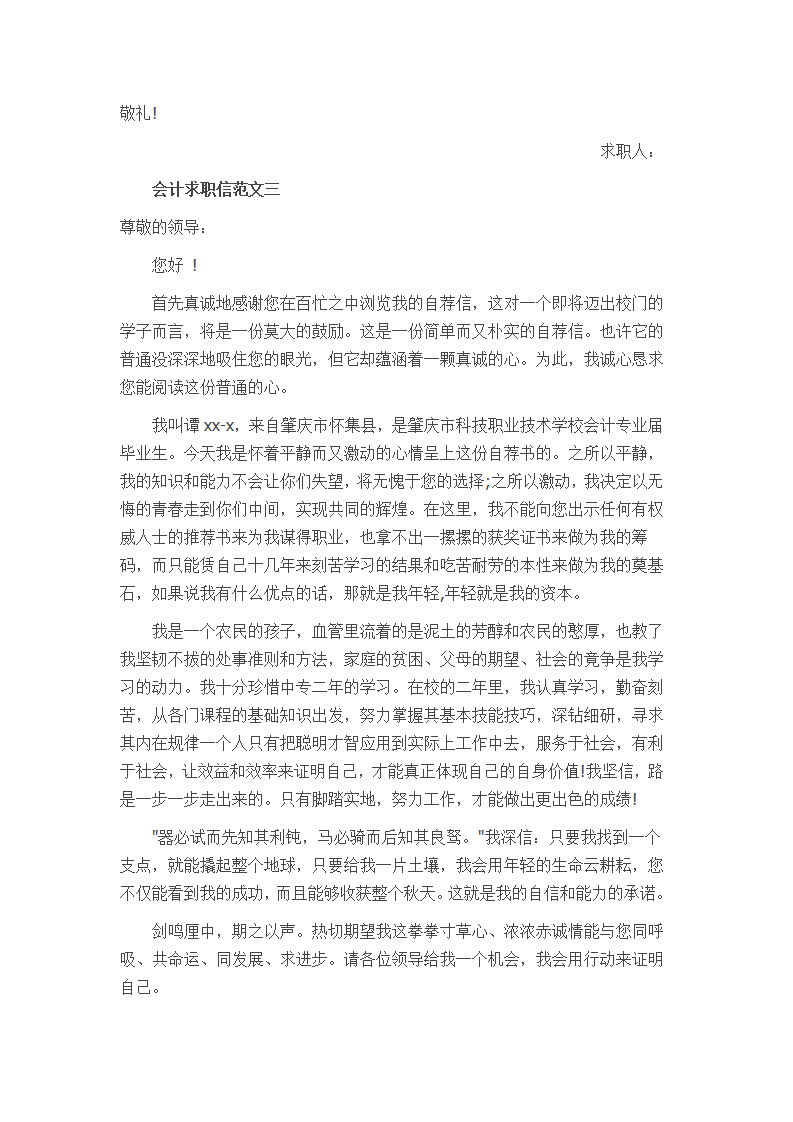 敬礼!

求职人：

会计求职信范文三

尊敬的领导：

您好 !

首先真诚地感谢您在百忙之中浏览我的自荐信，这对一个即将迈出校门的学子而言，将是一份莫大的鼓励。这是一份简单而又朴实的自荐信。也许它的普通没深深地吸住您的眼光，但它却蕴涵着一颗真诚的心。为此，我诚心恳求您能阅读这份普通的心。

我叫谭 xx-x，来自肇庆市怀集县，是肇庆市科技职业技术学校会计专业届毕业生。今天我是怀着平静而又激动的心情呈上这份自荐书的。之所以平静，我的知识和能力不会让你们失望，将无愧于您的选择;之所以激动，我决定以无悔的青春走到你们中间，实现共同的辉煌。在这里，我不能向您出示任何有权威人士的推荐书来为我谋得职业，也拿不出一摞摞的获奖证书来做为我的筹码，而只能凭自己十几年来刻苦学习的结果和吃苦耐劳的本性来做为我的奠基石，如果说我有什么优点的话，那就是我年轻,年轻就是我的资本。

我是一个农民的孩子，血管里流着的是泥土的芳醇和农民的憨厚，也教了我坚韧不拔的处事准则和方法，家庭的贫困、父母的期望、社会的竟争是我学习的动力。我十分珍惜中专二年的学习。在校的二年里，我认真学习，勤奋刻苦，从各门课程的基础知识出发，努力掌握其基本技能技巧，深钻细研，寻求其内在规律一个人只有把聪明才智应用到实际上工作中去，服务于社会，有利于社会，让效益和效率来证明自己，才能真正体现自己的自身价值!我坚信，路是一步一步走出来的。只有脚踏实地，努力工作，才能做出更出色的成绩!

"器必试而先知其利钝，马必骑而后知其良驽。"我深信：只要我找到一个支点，就能撬起整个地球，只要给我一片土壤，我会用年轻的生命云耕耘，您不仅能看到我的成功，而且能够收获整个秋天。这就是我的自信和能力的承诺。

剑鸣厘中，期之以声。热切期望我这拳拳寸草心、浓浓赤诚情能与您同呼吸、共命运、同发展、求进步。请各位领导给我一个机会，我会用行动来证明自己。